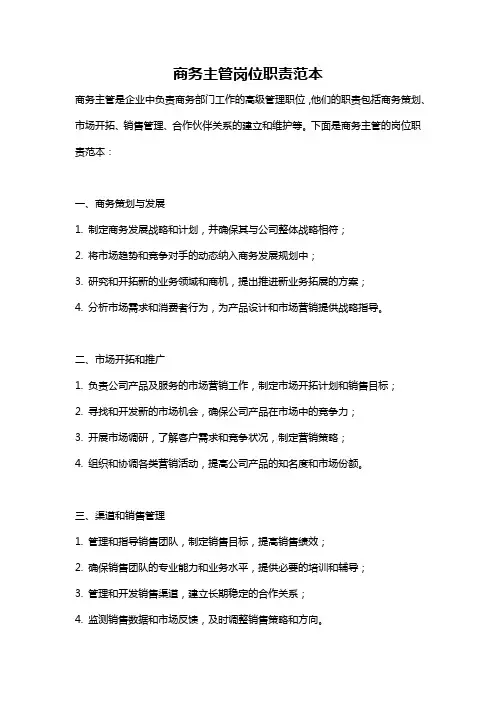 商务主管岗位职责范本

商务主管是企业中负责商务部门工作的高级管理职位，他们的职责包括商务策划、市场开拓、销售管理、合作伙伴关系的建立和维护等。下面是商务主管的岗位职责范本：

一、商务策划与发展

1. 制定商务发展战略和计划，并确保其与公司整体战略相符；

2. 将市场趋势和竞争对手的动态纳入商务发展规划中；

3. 研究和开拓新的业务领域和商机，提出推进新业务拓展的方案；

4. 分析市场需求和消费者行为，为产品设计和市场营销提供战略指导。

二、市场开拓和推广

1. 负责公司产品及服务的市场营销工作，制定市场开拓计划和销售目标；

2. 寻找和开发新的市场机会，确保公司产品在市场中的竞争力；

3. 开展市场调研，了解客户需求和竞争状况，制定营销策略；

4. 组织和协调各类营销活动，提高公司产品的知名度和市场份额。

三、渠道和销售管理

1. 管理和指导销售团队，制定销售目标，提高销售绩效；

2. 确保销售团队的专业能力和业务水平，提供必要的培训和辅导；

3. 管理和开发销售渠道，建立长期稳定的合作关系；

4. 监测销售数据和市场反馈，及时调整销售策略和方向。